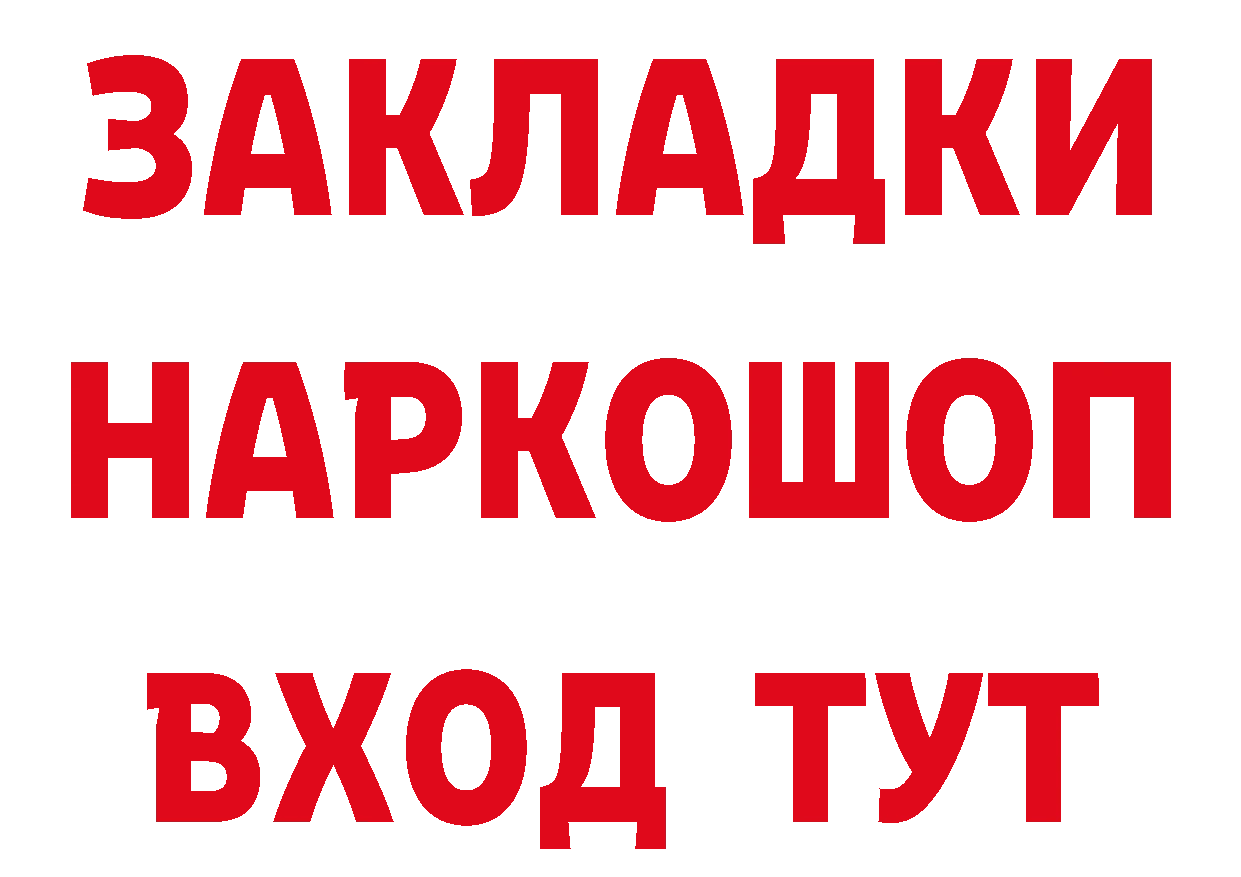 ЗАКЛАДКИ НАРКОШОП ВХОД ТУТ